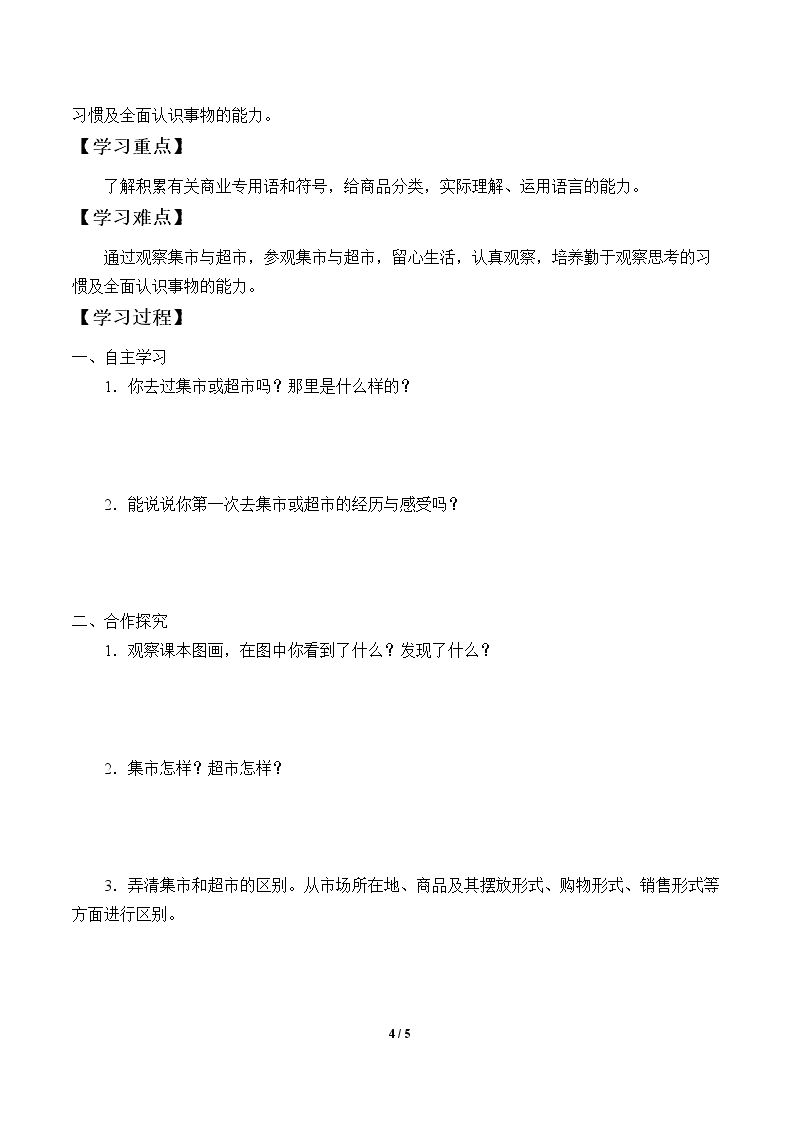 习惯及全面认识事物的能力。

【学习重点】

了解积累有关商业专用语和符号，给商品分类，实际理解、运用语言的能力。

【学习难点】

通过观察集市与超市，参观集市与超市，留心生活，认真观察，培养勤于观察思考的习惯及全面认识事物的能力。

【学习过程】

一、自主学习

1．你去过集市或超市吗？那里是什么样的？

2．能说说你第一次去集市或超市的经历与感受吗？

二、合作探究

1．观察课本图画，在图中你看到了什么？发现了什么？

2．集市怎样？超市怎样？

3．弄清集市和超市的区别。从市场所在地、商品及其摆放形式、购物形式、销售形式等方面进行区别。

4 / 5